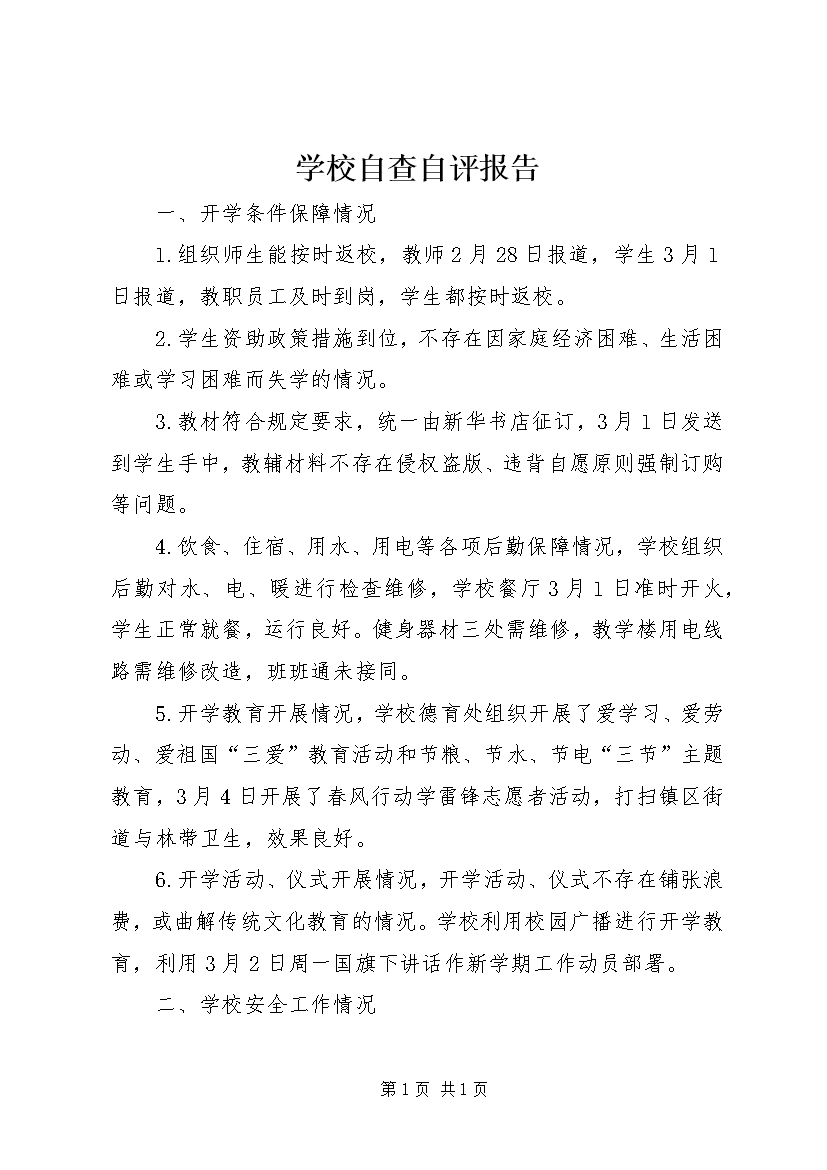 学校自查自评报告

一、开学条件保障情况

1.组织师生能按时返校，教师2月28日报道，学生3月1日报道，教职员工及时到岗，学生都按时返校。

2.学生资助政策措施到位，不存在因家庭经济困难、生活困难或学习困难而失学的情况。

3.教材符合规定要求，统一由新华书店征订，3月1日发送到学生手中，教辅材料不存在侵权盗版、违背自愿原则强制订购等问题。

4.饮食、住宿、用水、用电等各项后勤保障情况，学校组织后勤对水、电、暖进行检查维修，学校餐厅3月1日准时开火，学生正常就餐，运行良好。健身器材三处需维修，教学楼用电线路需维修改造，班班通未接同。

5.开学教育开展情况，学校德育处组织开展了爱学习、爱劳动、爱祖国“三爱”教育活动和节粮、节水、节电“三节”主题教育，3月4日开展了春风行动学雷锋志愿者活动，打扫镇区街道与林带卫生，效果良好。

6.开学活动、仪式开展情况，开学活动、仪式不存在铺张浪费，或曲解传统文化教育的情况。学校利用校园广播进行开学教育，利用3月2日周一国旗下讲话作新学期工作动员部署。

二、学校安全工作情况

第1页 共1页